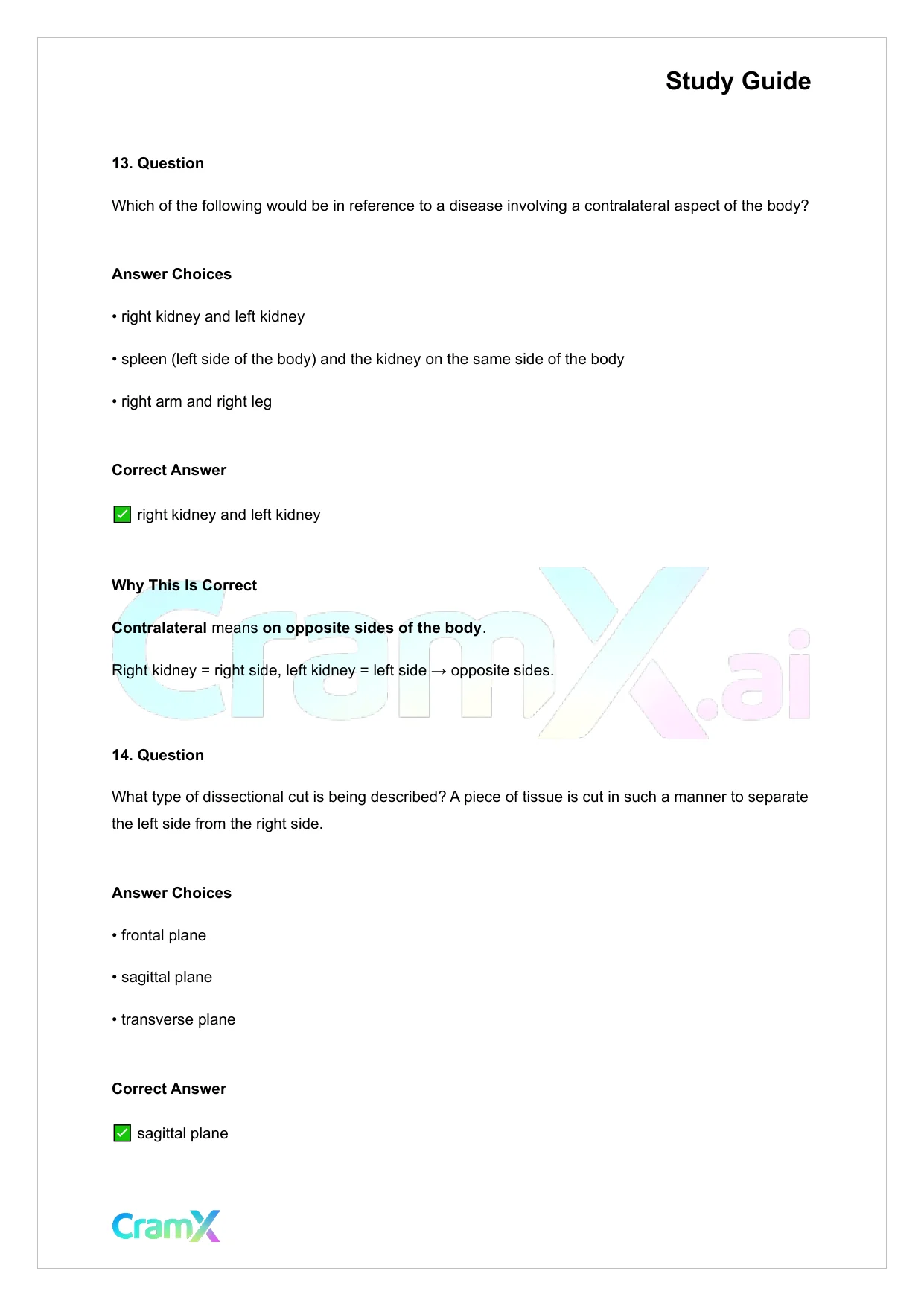 Study Guide

13. Question

Which of the following would be in reference to a disease involving a contralateral aspect of the body?

Answer Choices

• right kidney and left kidney

• spleen (left side of the body) and the kidney on the same side of the body

• right arm and right leg

Correct Answer

✅ right kidney and left kidney

Why This Is Correct

Contralateral means on opposite sides of the body.

Right kidney = right side, left kidney = left side → opposite sides.

CramX.ai

14. Question

What type of dissectional cut is being described? A piece of tissue is cut in such a manner to separate the left side from the right side.

Answer Choices

• frontal plane

• sagittal plane

• transverse plane

Correct Answer

✅ sagittal plane

CramX